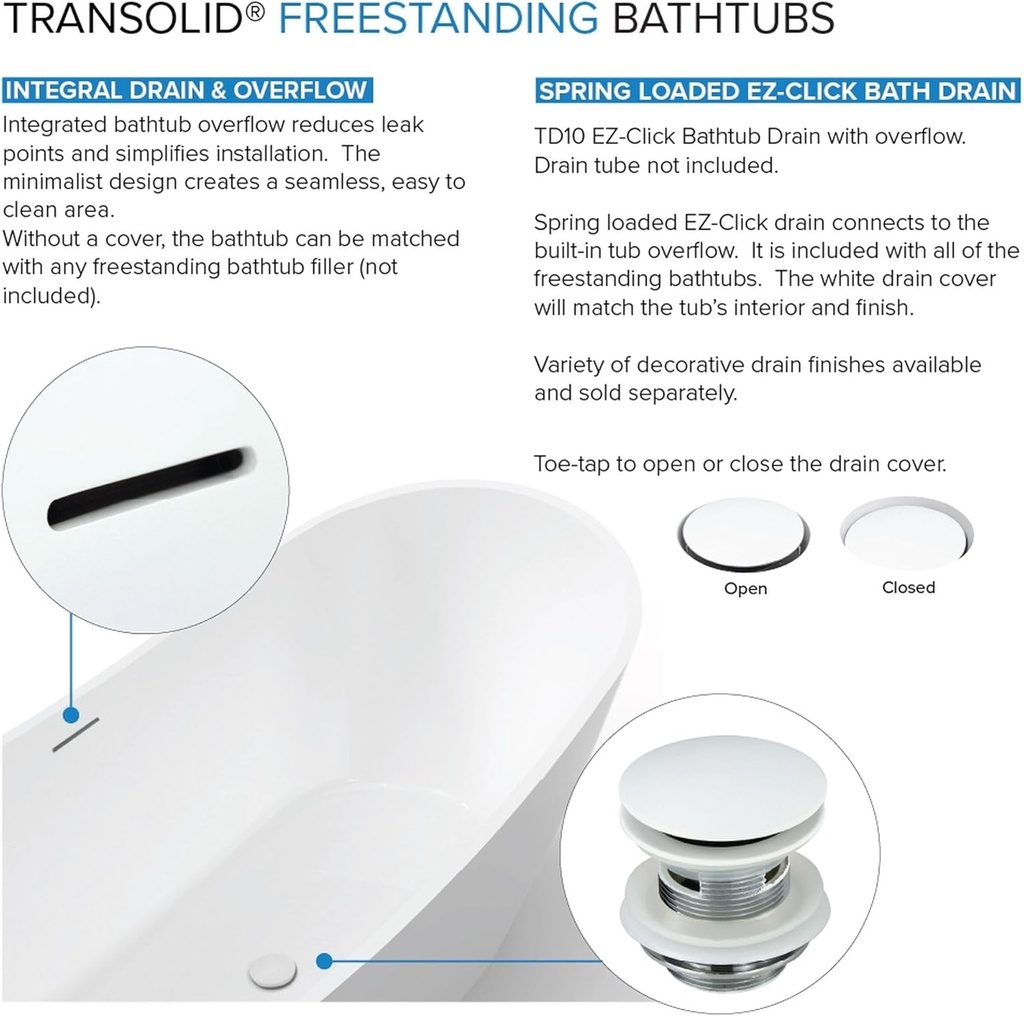 TRANSOLID® FREESTANDING BATHTUBS

INTEGRAL DRAIN & OVERFLOW

Integrated bathtub overflow reduces leak points and simplifies installation. The minimalist design creates a seamless, easy to clean area.
Without a cover, the bathtub can be matched with any freestanding bathtub filler (not included).

SPRING LOADED EZ-CLICK BATH DRAIN

TD10 EZ-Click Bathtub Drain with overflow. Drain tube not included.

Spring loaded EZ-Click drain connects to the built-in tub overflow. It is included with all of the freestanding bathtubs. The white drain cover will match the tub's interior and finish.

Variety of decorative drain finishes available and sold separately.

Toe-tap to open or close the drain cover.

Open

Closed